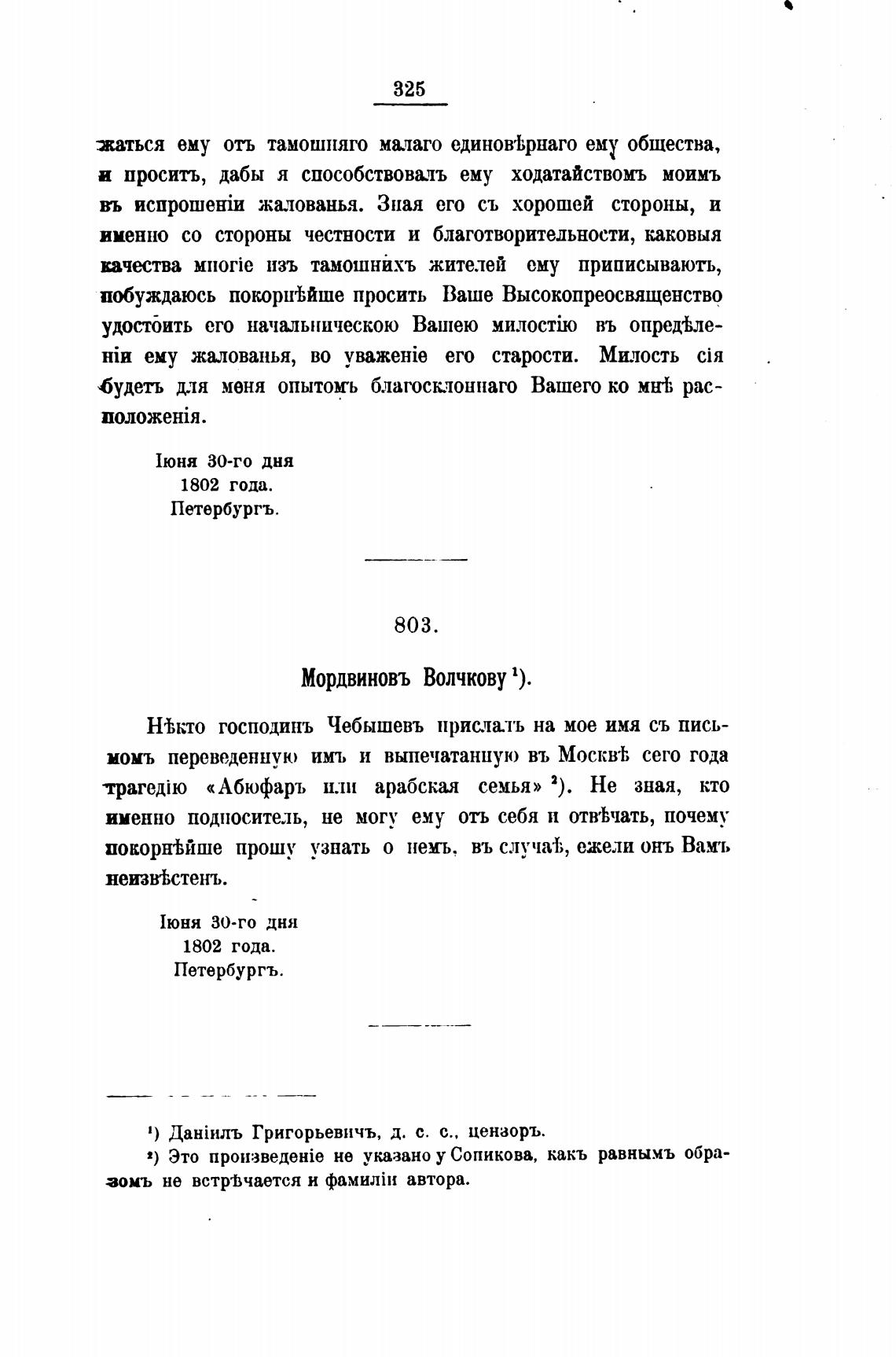 325

жаться ему отъ тамошняго малаго единовѣрнаго ему общества, и просить, дабы я способствовалъ ему ходатайствомъ моимъ въ испрошеніи жалованья. Зная его съ хорошей стороны, и именно со стороны честности и благотворительности, каковыя качества многіе изъ тамошнихъ жителей ему приписываютъ, побуждаюсь покорнѣйше просить Ваше Высокопреосвященство удостоить его начальническою Вашею милостію въ опредѣленіи ему жалованья, во уваженіе его старости. Милость сія будетъ для меня опытомъ благосклоннаго Вашего ко мнѣ расположенія.

Іюня 30-го дня
1802 года.
Петербургъ.

803.

Мордвиновъ Волчкову $^1$).

Нѣкто господинъ Чебышевъ прислалъ на мое имя съ письмомъ переведенную имъ и выпечатанную въ Москвѣ сего года трагедію «Абюфаръ или арабская семья» $^2$). Не зная, кто именно подноситель, не могу ему отъ себя и отвѣчать, почему покорнѣйше прошу узнать о немъ, въ случаѣ, ежели онъ Вамъ неизвѣстенъ.

Іюня 30-го дня
1802 года.
Петербургъ.

$^1$) Даніилъ Григорьевичъ, д. с. с., цензоръ.
$^2$) Это произведеніе не указано у Сопикова, какъ равнымъ образомъ не встрѣчается и фамиліи автора.